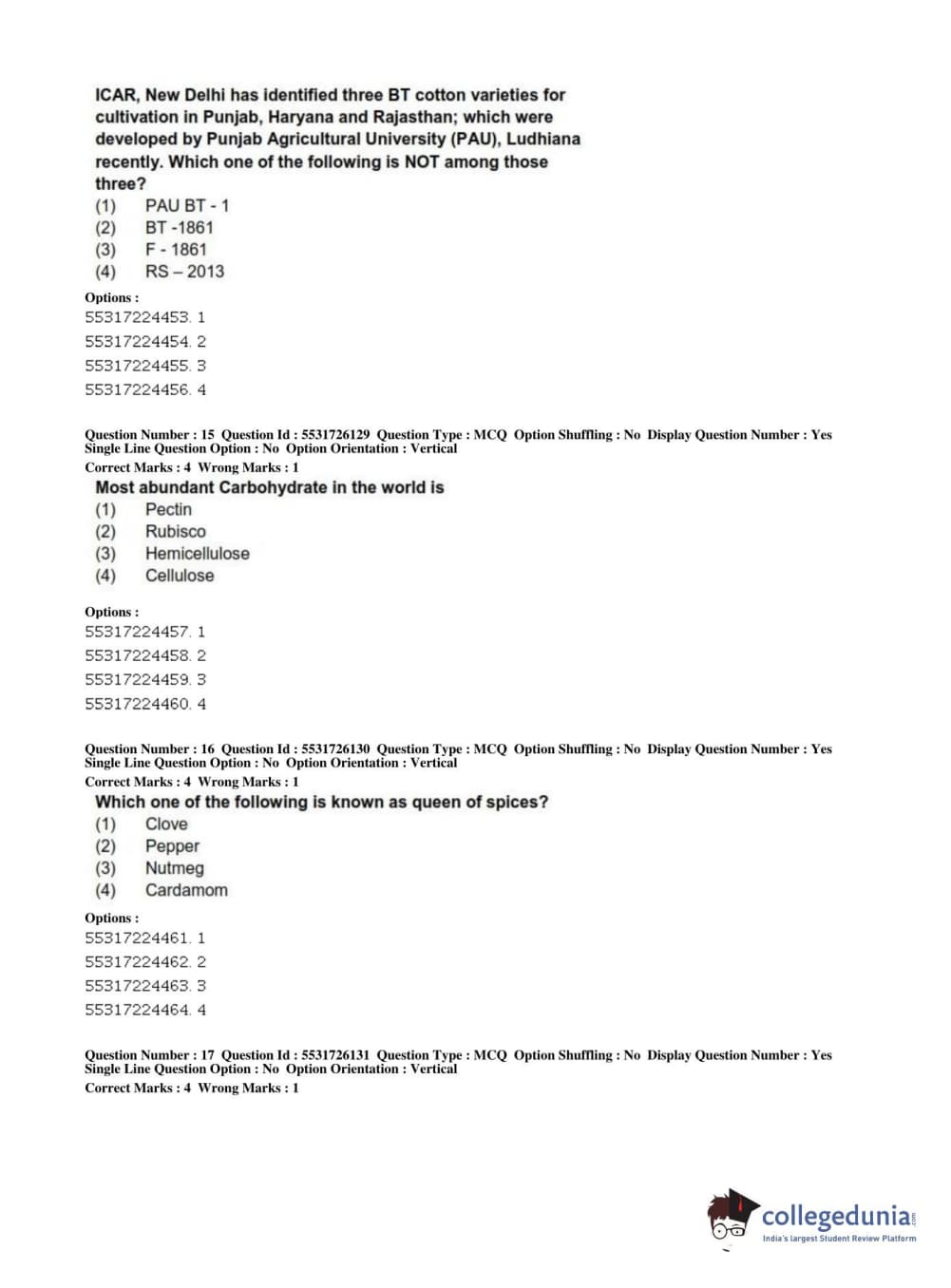 ICAR, New Delhi has identified three BT cotton varieties for cultivation in Punjab, Haryana and Rajasthan; which were developed by Punjab Agricultural University (PAU), Ludhiana recently. Which one of the following is NOT among those three?
(1) PAU BT - 1
(2) BT -1861
(3) F - 1861
(4) RS – 2013

Options :
55317224453. 1
55317224454. 2
55317224455. 3
55317224456. 4

Question Number : 15 Question Id : 5531726129 Question Type : MCQ Option Shuffling : No Display Question Number : Yes Single Line Question Option : No Option Orientation : Vertical
Correct Marks : 4 Wrong Marks : 1
Most abundant Carbohydrate in the world is
(1) Pectin
(2) Rubisco
(3) Hemicellulose
(4) Cellulose

Options :
55317224457. 1
55317224458. 2
55317224459. 3
55317224460. 4

Question Number : 16 Question Id : 5531726130 Question Type : MCQ Option Shuffling : No Display Question Number : Yes Single Line Question Option : No Option Orientation : Vertical
Correct Marks : 4 Wrong Marks : 1
Which one of the following is known as queen of spices?
(1) Clove
(2) Pepper
(3) Nutmeg
(4) Cardamom

Options :
55317224461. 1
55317224462. 2
55317224463. 3
55317224464. 4

Question Number : 17 Question Id : 5531726131 Question Type : MCQ Option Shuffling : No Display Question Number : Yes Single Line Question Option : No Option Orientation : Vertical
Correct Marks : 4 Wrong Marks : 1

collegedunia.com
India's largest Student Review Platform